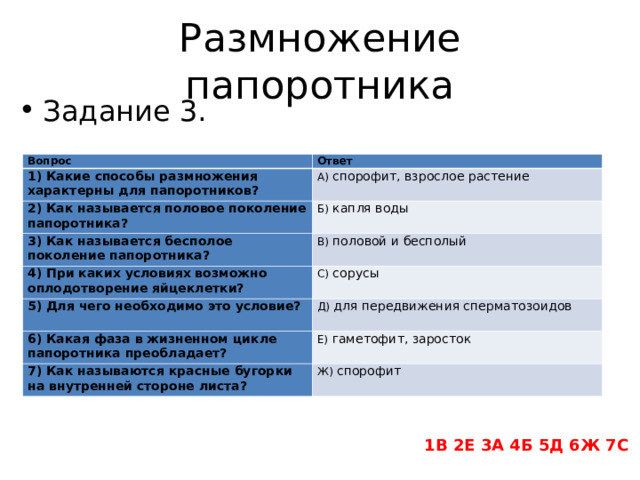 Размножение папоротника

• Задание 3.

| Вопрос | Ответ |
|---|---|
| 1) Какие способы размножения характерны для папоротников? | А) спорофит, взрослое растение |
| 2) Как называется половое поколение папоротника? | Б) капля воды |
| 3) Как называется бесполое поколение папоротника? | В) половой и бесполый |
| 4) При каких условиях возможно оплодотворение яйцеклетки? | С) сорусы |
| 5) Для чего необходимо это условие? | Д) для передвижения сперматозоидов |
| 6) Какая фаза в жизненном цикле папоротника преобладает? | Е) гаметофит, заросток |
| 7) Как называются красные бугорки на внутренней стороне листа? | Ж) спорофит |

1В 2Е 3А 4Б 5Д 6Ж 7С